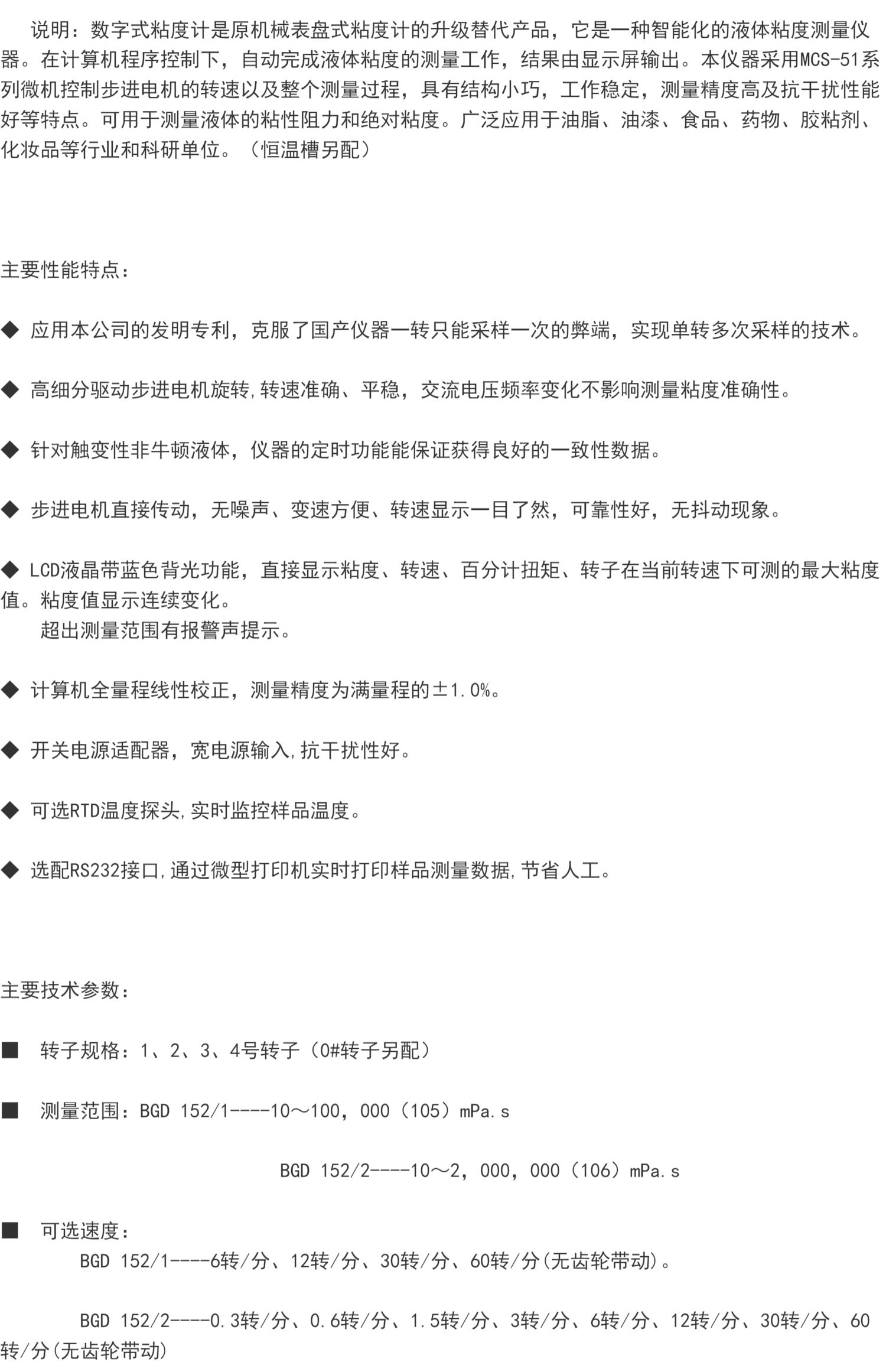 说明：数字式粘度计是原机械表盘式粘度计的升级替代产品，它是一种智能化的液体粘度测量仪器。在计算机程序控制下，自动完成液体粘度的测量工作，结果由显示屏输出。本仪器采用MCS-51系列微机控制步进电机的转速以及整个测量过程，具有结构小巧，工作稳定，测量精度高及抗干扰性能好等特点。可用于测量液体的粘性阻力和绝对粘度。广泛应用于油脂、油漆、食品、药物、胶粘剂、化妆品等行业和科研单位。（恒温槽另配）

主要性能特点：

◆ 应用本公司的发明专利，克服了国产仪器一转只能采样一次的弊端，实现单转多次采样的技术。

◆ 高细分驱动步进电机旋转,转速准确、平稳，交流电压频率变化不影响测量粘度准确性。

◆ 针对触变性非牛顿液体，仪器的定时功能能保证获得良好的一致性数据。

◆ 步进电机直接传动，无噪声、变速方便、转速显示一目了然，可靠性好，无抖动现象。

◆ LCD液晶带蓝色背光功能，直接显示粘度、转速、百分计扭矩、转子在当前转速下可测的最大粘度值。粘度值显示连续变化。
超出测量范围有报警声提示。

◆ 计算机全量程线性校正，测量精度为满量程的±1.0%。

◆ 开关电源适配器，宽电源输入,抗干扰性好。

◆ 可选RTD温度探头,实时监控样品温度。

◆ 选配RS232接口,通过微型打印机实时打印样品测量数据,节省人工。

主要技术参数：

■ 转子规格：1、2、3、4号转子（0#转子另配）

■ 测量范围：BGD 152/1----10～100，000（105）mPa.s

BGD 152/2----10～2，000，000（106）mPa.s

■ 可选速度：
BGD 152/1----6转/分、12转/分、30转/分、60转/分(无齿轮带动)。

BGD 152/2----0.3转/分、0.6转/分、1.5转/分、3转/分、6转/分、12转/分、30转/分、60转/分(无齿轮带动)